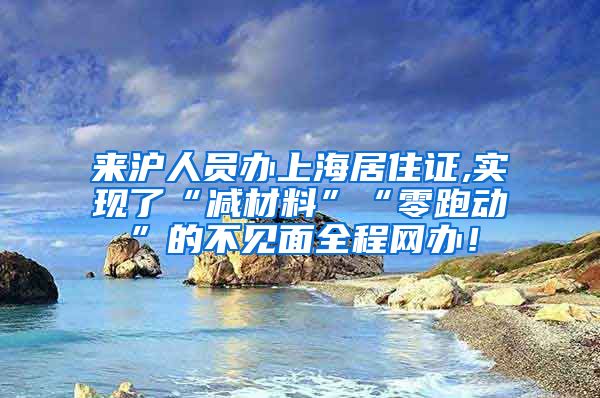 来沪人员办上海居住证,实现了“减材料”“零跑动”的不见面全程网办！